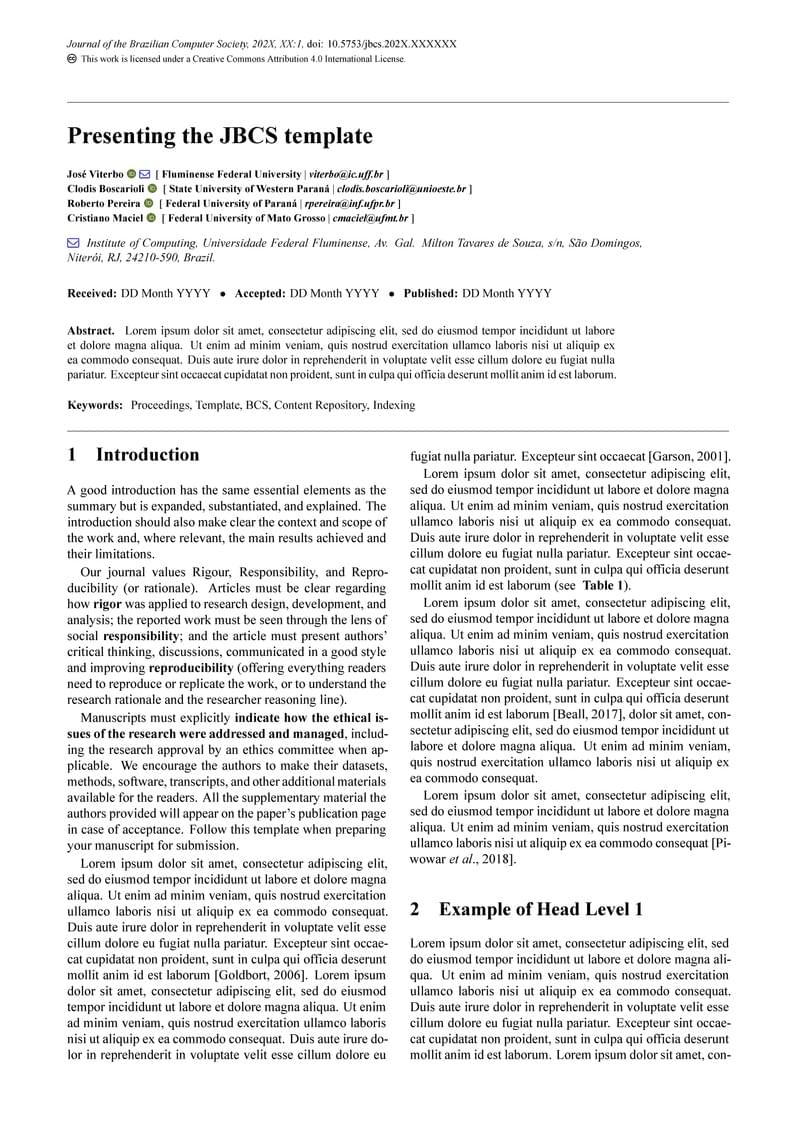 Journal of the Brazilian Computer Society, 202X, XX:1, doi: 10.5753/jbcs.202X.XXXXXX
This work is licensed under a Creative Commons Attribution 4.0 International License.

# Presenting the JBCS template

José Viterbo [ Fluminense Federal University | viterbo@ic.uff.br ]
Clodis Boscarioli [ State University of Western Paraná | clodis.boscarioli@unioeste.br ]
Roberto Pereira [ Federal University of Paraná | rpereira@inf.ufpr.br ]
Cristiano Maciel [ Federal University of Mato Grosso | cmaciel@ufmt.br ]

Institute of Computing, Universidade Federal Fluminense, Av. Gal. Milton Tavares de Souza, s/n, São Domingos, Niterói, RJ, 24210-590, Brazil.

Received: DD Month YYYY • Accepted: DD Month YYYY • Published: DD Month YYYY

Abstract. Lorem ipsum dolor sit amet, consectetur adipiscing elit, sed do eiusmod tempor incididunt ut labore et dolore magna aliqua. Ut enim ad minim veniam, quis nostrud exercitation ullamco laboris nisi ut aliquip ex ea commodo consequat. Duis aute irure dolor in reprehenderit in voluptate velit esse cillum dolore eu fugiat nulla pariatur. Excepteur sint occaecat cupidatat non proident, sunt in culpa qui officia deserunt mollit anim id est laborum.

Keywords: Proceedings, Template, BCS, Content Repository, Indexing

1 Introduction

A good introduction has the same essential elements as the summary but is expanded, substantiated, and explained. The introduction should also make clear the context and scope of the work and, where relevant, the main results achieved and their limitations.

Our journal values Rigour, Responsibility, and Reproducibility (or rationale). Articles must be clear regarding how rigor was applied to research design, development, and analysis; the reported work must be seen through the lens of social responsibility; and the article must present authors' critical thinking, discussions, communicated in a good style and improving reproducibility (offering everything readers need to reproduce or replicate the work, or to understand the research rationale and the researcher reasoning line).

Manuscripts must explicitly indicate how the ethical issues of the research were addressed and managed, including the research approval by an ethics committee when applicable. We encourage the authors to make their datasets, methods, software, transcripts, and other additional materials available for the readers. All the supplementary material the authors provided will appear on the paper's publication page in case of acceptance. Follow this template when preparing your manuscript for submission.

Lorem ipsum dolor sit amet, consectetur adipiscing elit, sed do eiusmod tempor incididunt ut labore et dolore magna aliqua. Ut enim ad minim veniam, quis nostrud exercitation ullamco laboris nisi ut aliquip ex ea commodo consequat. Duis aute irure dolor in reprehenderit in voluptate velit esse cillum dolore eu fugiat nulla pariatur. Excepteur sint occaecat cupidatat non proident, sunt in culpa qui officia deserunt mollit anim id est laborum [Goldbort, 2006]. Lorem ipsum dolor sit amet, consectetur adipiscing elit, sed do eiusmod tempor incididunt ut labore et dolore magna aliqua. Ut enim ad minim veniam, quis nostrud exercitation ullamco laboris nisi ut aliquip ex ea commodo consequat. Duis aute irure dolor in reprehenderit in voluptate velit esse cillum dolore eu fugiat nulla pariatur. Excepteur sint occaecat [Garson, 2001].

Lorem ipsum dolor sit amet, consectetur adipiscing elit, sed do eiusmod tempor incididunt ut labore et dolore magna aliqua. Ut enim ad minim veniam, quis nostrud exercitation ullamco laboris nisi ut aliquip ex ea commodo consequat. Duis aute irure dolor in reprehenderit in voluptate velit esse cillum dolore eu fugiat nulla pariatur. Excepteur sint occaecat cupidatat non proident, sunt in culpa qui officia deserunt mollit anim id est laborum (see Table 1).

Lorem ipsum dolor sit amet, consectetur adipiscing elit, sed do eiusmod tempor incididunt ut labore et dolore magna aliqua. Ut enim ad minim veniam, quis nostrud exercitation ullamco laboris nisi ut aliquip ex ea commodo consequat. Duis aute irure dolor in reprehenderit in voluptate velit esse cillum dolore eu fugiat nulla pariatur. Excepteur sint occaecat cupidatat non proident, sunt in culpa qui officia deserunt mollit anim id est laborum [Beall, 2017], dolor sit amet, consectetur adipiscing elit, sed do eiusmod tempor incididunt ut labore et dolore magna aliqua. Ut enim ad minim veniam, quis nostrud exercitation ullamco laboris nisi ut aliquip ex ea commodo consequat.

Lorem ipsum dolor sit amet, consectetur adipiscing elit, sed do eiusmod tempor incididunt ut labore et dolore magna aliqua. Ut enim ad minim veniam, quis nostrud exercitation ullamco laboris nisi ut aliquip ex ea commodo consequat [Piwowar et al., 2018].

2 Example of Head Level 1

Lorem ipsum dolor sit amet, consectetur adipiscing elit, sed do eiusmod tempor incididunt ut labore et dolore magna aliqua. Ut enim ad minim veniam, quis nostrud exercitation ullamco laboris nisi ut aliquip ex ea commodo consequat. Duis aute irure dolor in reprehenderit in voluptate velit esse cillum dolore eu fugiat nulla pariatur. Excepteur sint occaecat cupidatat non proident, sunt in culpa qui officia deserunt mollit anim id est laborum. Lorem ipsum dolor sit amet, con-